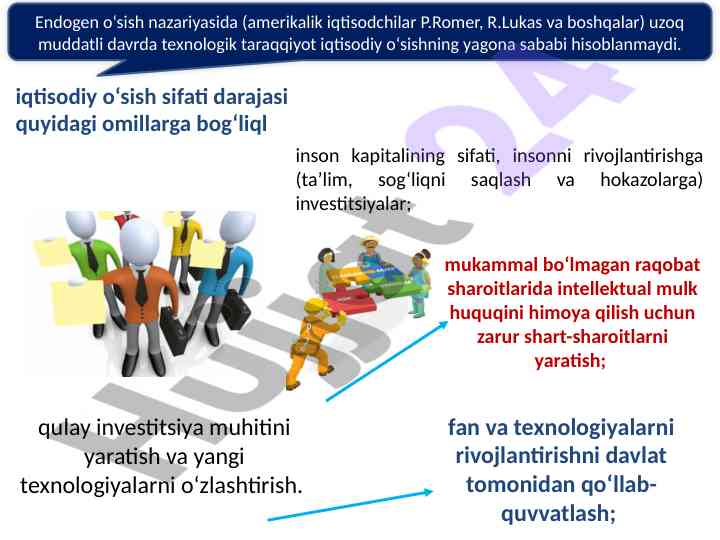 Endogen o'sish nazariyasida (amerikalik iqtisodchilar P.Romer, R.Lukas va boshqalar) uzoq muddatli davrda texnologik taraqqiyot iqtisodiy o'sishning yagona sababi hisoblanmaydi.

iqtisodiy o'sish sifati darajasi quyidagi omillarga bog'liql

inson kapitalining sifati, insonni rivojlantirishga (ta'lim, sog'liqni saqlash va hokazolarga) investitsiyalar;

mukammal bo'lmagan raqobat sharoitlarida intellektual mulk huquqini himoya qilish uchun zarur shart-sharoitlarni yaratish;

qulay investitsiya muhitini yaratish va yangi texnologiyalarni o'zlashtirish.

fan va texnologiyalarni rivojlantirishni davlat tomonidan qo'llab-quvvatlash;

Hujjat24